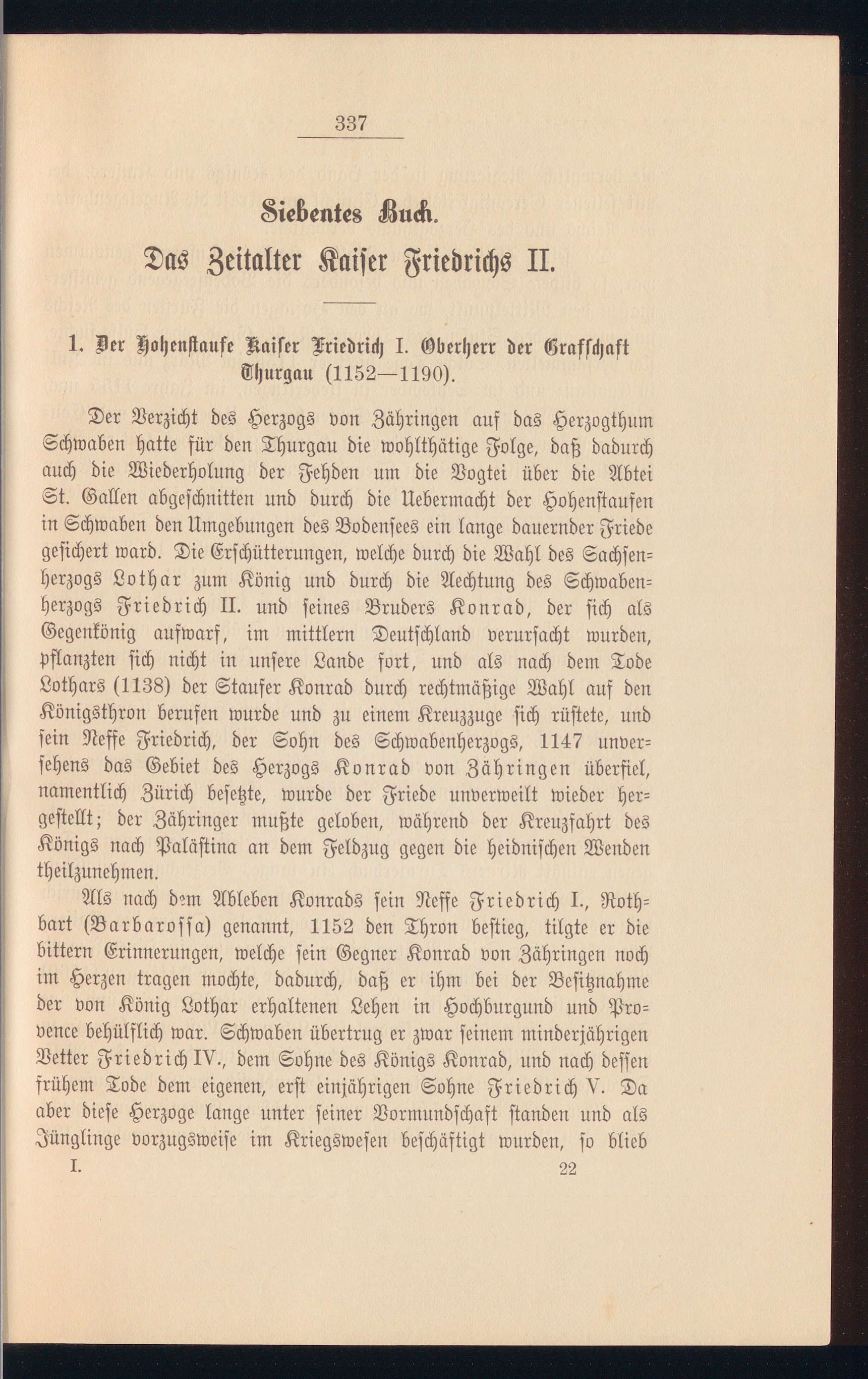 337

Siebentes Buch.

Das Zeitalter Kaiser Friedrichs II.

1. Der Hohenstaufe Kaiser Friedrich I. Oberherr der Grafschaft Thurgau (1152—1190).

Der Verzicht des Herzogs von Zähringen auf das Herzogthum Schwaben hatte für den Thurgau die wohlthätige Folge, daß dadurch auch die Wiederholung der Fehden um die Vogtei über die Abtei St. Gallen abgeschnitten und durch die Uebermacht der Hohenstaufen in Schwaben den Umgebungen des Bodensees ein lange dauernder Friede gesichert ward. Die Erschütterungen, welche durch die Wahl des Sachsenherzogs Lothar zum König und durch die Aechtung des Schwabenherzogs Friedrich II. und seines Bruders Konrad, der sich als Gegenkönig aufwarf, im mittlern Deutschland verursacht wurden, pflanzten sich nicht in unsere Lande fort, und als nach dem Tode Lothars (1138) der Staufer Konrad durch rechtmäßige Wahl auf den Königsthron berufen wurde und zu einem Kreuzzuge sich rüstete, und sein Neffe Friedrich, der Sohn des Schwabenherzogs, 1147 unversehens das Gebiet des Herzogs Konrad von Zähringen überfiel, namentlich Zürich besetzte, wurde der Friede unverweilt wieder hergestellt; der Zähringer mußte geloben, während der Kreuzfahrt des Königs nach Paläſtina an dem Feldzug gegen die heidnischen Wenden theilzunehmen.

Als nach dem Ableben Konrads sein Neffe Friedrich I., Rothbart (Barbarossa) genannt, 1152 den Thron bestieg, tilgte er die bittern Erinnerungen, welche sein Gegner Konrad von Zähringen noch im Herzen tragen mochte, dadurch, daß er ihm bei der Besitznahme der von König Lothar erhaltenen Lehen in Hochburgund und Provence behülflich war. Schwaben übertrug er zwar seinem minderjährigen Vetter Friedrich IV., dem Sohne des Königs Konrad, und nach dessen frühem Tode dem eigenen, erst einjährigen Sohne Friedrich V. Da aber diese Herzoge lange unter seiner Vormundschaft standen und als Jünglinge vorzugsweise im Kriegswesen beschäftigt wurden, so blieb

I. 22